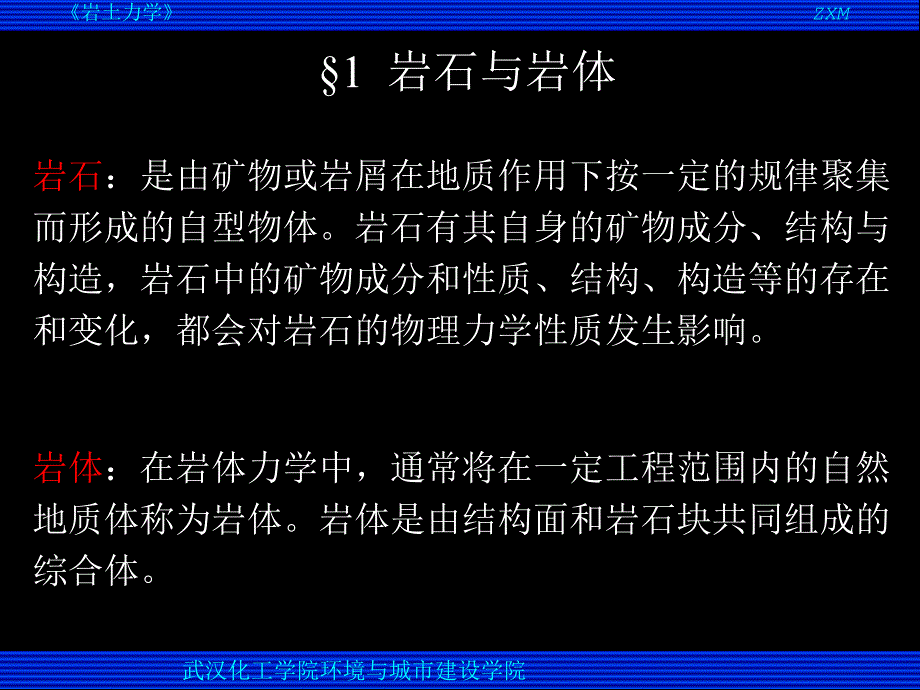 《岩土力学》

ZXM

§1 岩石与岩体

岩石：是由矿物或岩屑在地质作用下按一定的规律聚集而形成的自型物体。岩石有其自身的矿物成分、结构与构造，岩石中的矿物成分和性质、结构、构造等的存在和变化，都会对岩石的物理力学性质发生影响。

岩体：在岩体力学中，通常将在一定工程范围内的自然地质体称为岩体。岩体是由结构面和岩石块共同组成的综合体。

武汉化工学院环境与城市建设学院